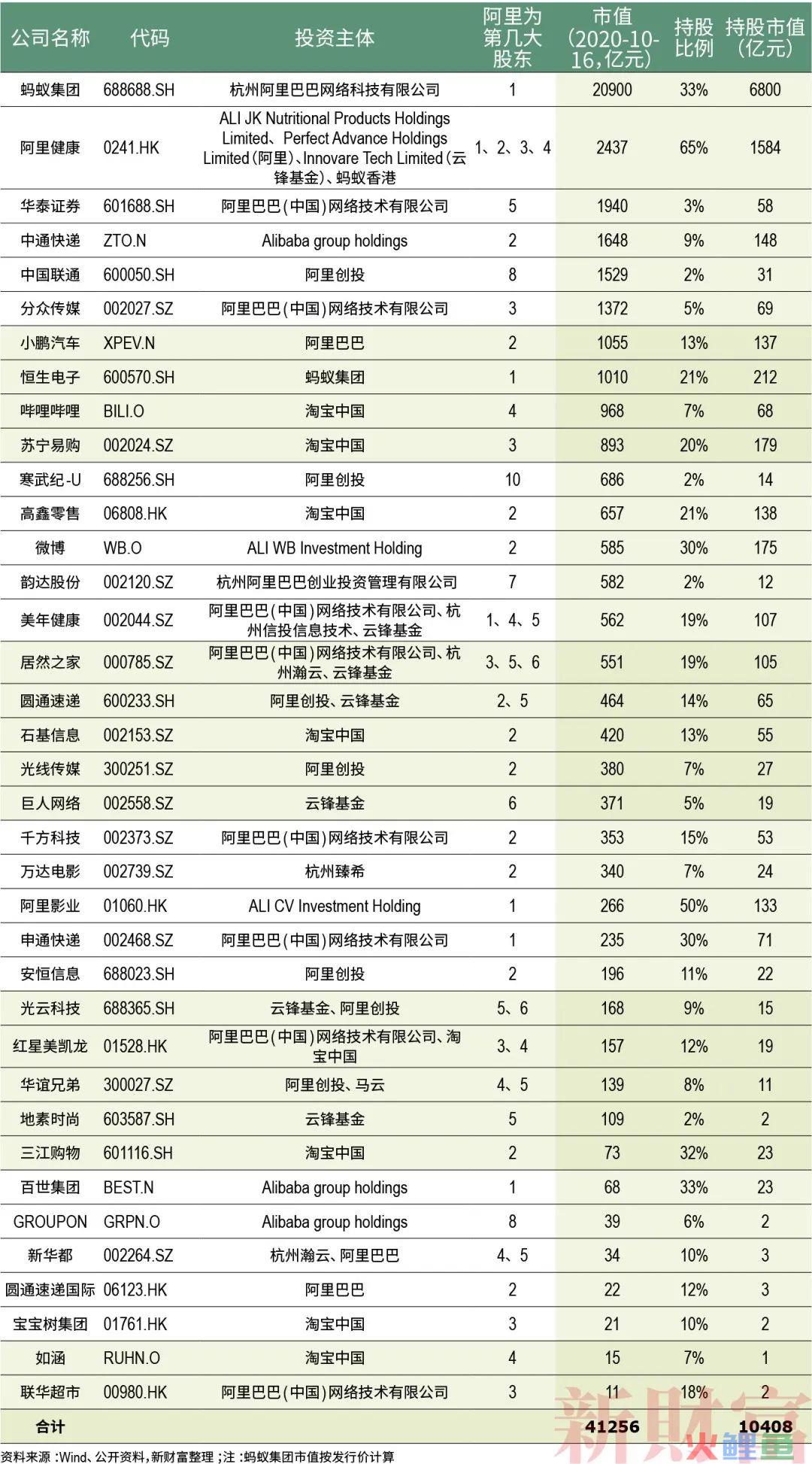 | 公司名称 | 代码 | 投资主体 | 阿里为第几大股东 | 市值（2020-10-16,亿元） | 持股比例 | 持股市值（亿元） |
|---|---|---|---|---|---|---|
| 蚂蚁集团 | 688688.SH | 杭州阿里巴巴网络科技有限公司 | 1 | 20900 | 33% | 6800 |
| 阿里健康 | 0241.HK | ALI JK Nutritional Products Holdings Limited、Perfect Advance Holdings Limited(阿里)、Innovare Tech Limited(云锋基金)、蚂蚁香港 | 1、2、3、4 | 2437 | 65% | 1584 |
| 华泰证券 | 601688.SH | 阿里巴巴(中国)网络技术有限公司 | 5 | 1940 | 3% | 58 |
| 中通快递 | ZTO.N | Alibaba group holdings | 2 | 1648 | 9% | 148 |
| 中国联通 | 600050.SH | 阿里创投 | 8 | 1529 | 2% | 31 |
| 分众传媒 | 002027.SZ | 阿里巴巴(中国)网络技术有限公司 | 3 | 1372 | 5% | 69 |
| 小鹏汽车 | XPEV.N | 阿里巴巴 | 2 | 1055 | 13% | 137 |
| 恒生电子 | 600570.SH | 蚂蚁集团 | 1 | 1010 | 21% | 212 |
| 哔哩哔哩 | BILI.O | 淘宝中国 | 4 | 968 | 7% | 68 |
| 苏宁易购 | 002024.SZ | 淘宝中国 | 3 | 893 | 20% | 179 |
| 寒武纪-U | 688256.SH | 阿里创投 | 10 | 686 | 2% | 14 |
| 高鑫零售 | 06808.HK | 淘宝中国 | 2 | 657 | 21% | 138 |
| 微博 | WB.O | ALI WB Investment Holding | 2 | 585 | 30% | 175 |
| 韵达股份 | 002120.SZ | 杭州阿里巴巴创业投资管理有限公司 | 7 | 582 | 2% | 12 |
| 美年健康 | 002044.SZ | 阿里巴巴(中国)网络技术有限公司、杭州信投信息技术、云锋基金 | 1、4、5 | 562 | 19% | 107 |
| 居然之家 | 000785.SZ | 阿里巴巴(中国)网络技术有限公司、杭州瀚云、云锋基金 | 3、5、6 | 551 | 19% | 105 |
| 圆通速递 | 600233.SH | 阿里创投、云锋基金 | 2、5 | 464 | 14% | 65 |
| 石基信息 | 002153.SZ | 淘宝中国 | 2 | 420 | 13% | 55 |
| 光线传媒 | 300251.SZ | 阿里创投 | 2 | 380 | 7% | 27 |
| 巨人网络 | 002558.SZ | 云锋基金 | 6 | 371 | 5% | 19 |
| 千方科技 | 002373.SZ | 阿里巴巴(中国)网络技术有限公司 | 2 | 353 | 15% | 53 |
| 万达电影 | 002739.SZ | 杭州臻希 | 2 | 340 | 7% | 24 |
| 阿里影业 | 01060.HK | ALI CV Investment Holding | 1 | 266 | 50% | 133 |
| 申通快递 | 002468.SZ | 阿里巴巴(中国)网络技术有限公司 | 1 | 235 | 30% | 71 |
| 安恒信息 | 688023.SH | 阿里创投 | 2 | 196 | 11% | 22 |
| 光云科技 | 688365.SH | 云锋基金、阿里创投 | 5、6 | 168 | 9% | 15 |
| 红星美凯龙 | 01528.HK | 阿里巴巴(中国)网络技术有限公司、淘宝中国 | 3、4 | 157 | 12% | 19 |
| 华谊兄弟 | 300027.SZ | 阿里创投、马云 | 4、5 | 139 | 8% | 11 |
| 地素时尚 | 603587.SH | 云锋基金 | 5 | 109 | 2% | 2 |
| 三江购物 | 601116.SH | 淘宝中国 | 2 | 73 | 32% | 23 |
| 百世集团 | BEST.N | Alibaba group holdings | 1 | 68 | 33% | 23 |
| GROUPON | GRPN.O | Alibaba group holdings | 8 | 39 | 6% | 2 |
| 新华都 | 002264.SZ | 杭州瀚云、阿里巴巴 | 4、5 | 34 | 10% | 3 |
| 圆通速递国际 | 06123.HK | 阿里巴巴 | 2 | 22 | 12% | 3 |
| 宝宝树集团 | 01761.HK | 淘宝中国 | 3 | 21 | 10% | 2 |
| 如涵 | RUHN.O | 淘宝中国 | 4 | 15 | 7% | 1 |
| 联华超市 | 00980.HK | 阿里巴巴(中国)网络技术有限公司 | 3 | 11 | 18% | 2 |
| 合计 | | | | 41256 | | 10408 |

资料来源：Wind、公开资料，新财富整理；注：蚂蚁集团市值按发行价计算

新财富 火鲤鱼